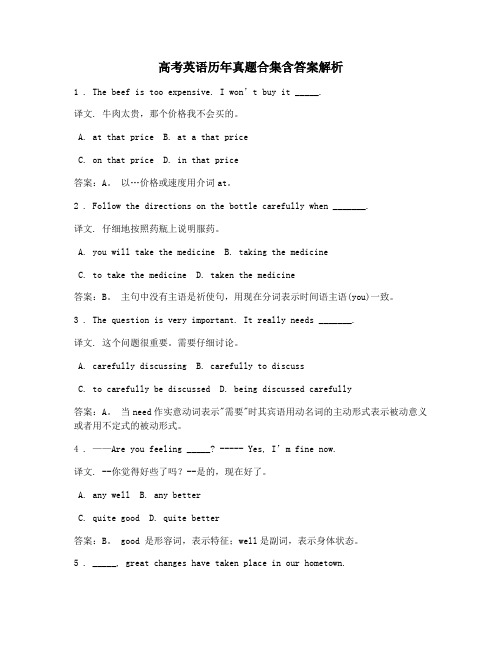 高考英语历年真题合集含答案解析

1 . The beef is too expensive. I won' t buy it _____.

译文. 牛肉太贵，那个价格我不会买的。

A. at that price B. at a that price

C. on that price D. in that price

答案：A。 以…价格或速度用介词 at。

2 . Follow the directions on the bottle carefully when _______.

译文. 仔细地按照药瓶上说明服药。

A. you will take the medicine B. taking the medicine

C. to take the medicine D. taken the medicine

答案：B。 主句中没有主语是祈使句，用现在分词表示时间语主语(you)一致。

3 . The question is very important. It really needs _______.

译文. 这个问题很重要。需要仔细讨论。

A. carefully discussing B. carefully to discuss

C. to carefully be discussed D. being discussed carefully

答案：A。 当 need 作实意动词表示"需要"时其宾语用动名词的主动形式表示被动意义或者用不定式的被动形式。

4 . ——Are you feeling _____? ----- Yes, I' m fine now.

译文. --你觉得好些了吗？--是的，现在好了。

A. any well B. any better

C. quite good D. quite better

答案：B。 good 是形容词，表示特征；well 是副词，表示身体状态。

5 . _____, great changes have taken place in our hometown.